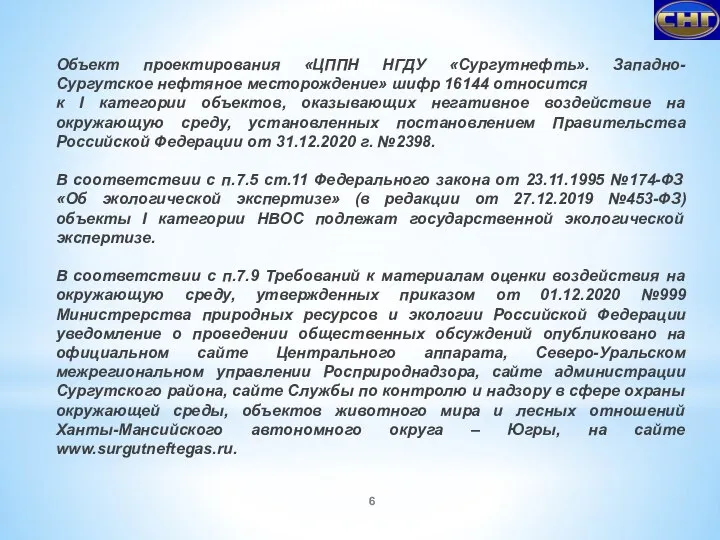 СНГ

Объект проектирования «ЦППН НГДУ «Сургутнефть». Западно-Сургутское нефтяное месторождение» шифр 16144 относится к I категории объектов, оказывающих негативное воздействие на окружающую среду, установленных постановлением Правительства Российской Федерации от 31.12.2020 г. №2398.

В соответствии с п.7.5 ст.11 Федерального закона от 23.11.1995 №174-ФЗ «Об экологической экспертизе» (в редакции от 27.12.2019 №453-ФЗ) объекты I категории НВОС подлежат государственной экологической экспертизе.

В соответствии с п.7.9 Требований к материалам оценки воздействия на окружающую среду, утвержденных приказом от 01.12.2020 №999 Министрерства природных ресурсов и экологии Российской Федерации уведомление о проведении общественных обсуждений опубликовано на официальном сайте Центрального аппарата, Северо-Уральском межрегиональном управлении Росприроднадзора, сайте администрации Сургутского района, сайте Службы по контролю и надзору в сфере охраны окружающей среды, объектов животного мира и лесных отношений Ханты-Мансийского автономного округа – Югры, на сайте www.surgutneftegas.ru.

6